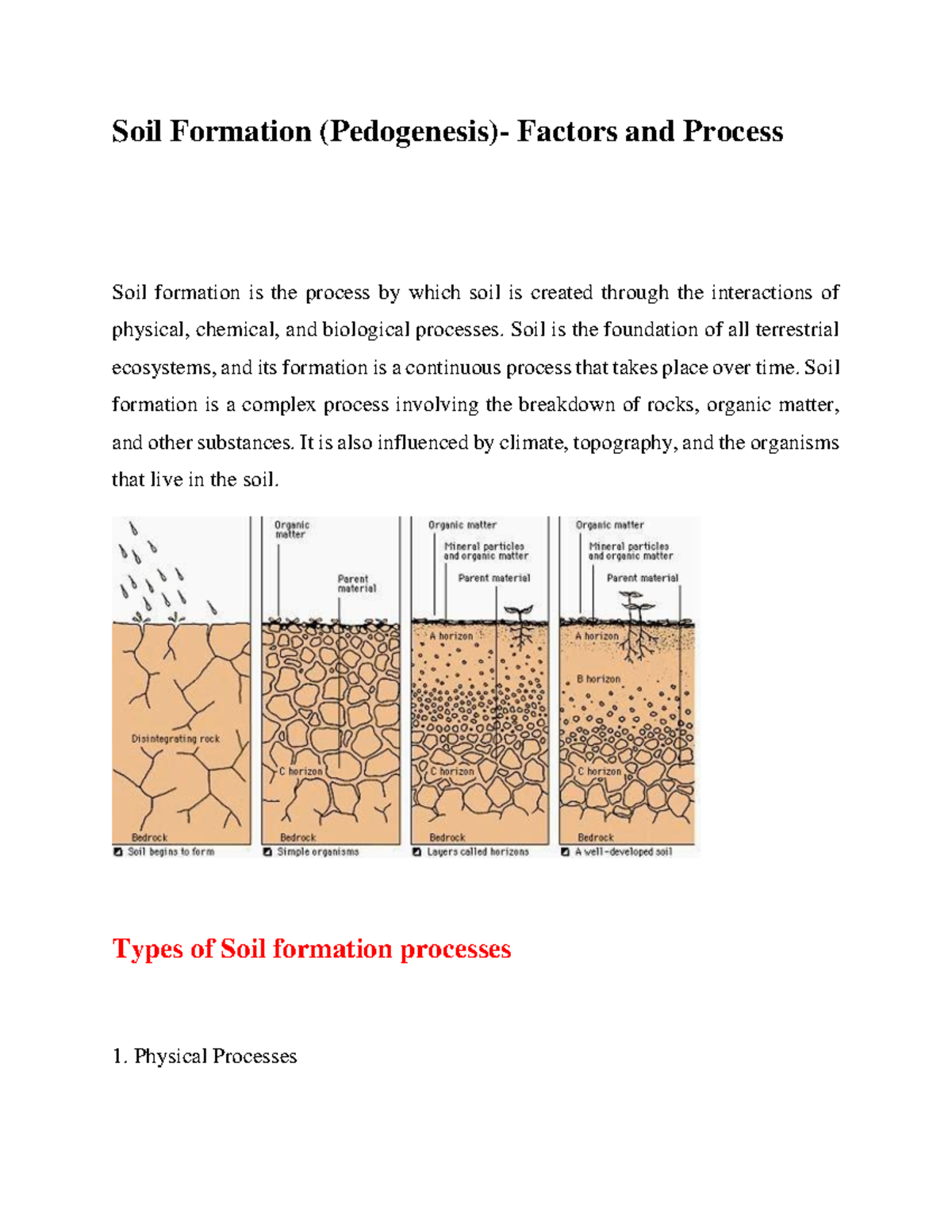 Soil Formation (Pedogenesis)- Factors and Process

Soil formation is the process by which soil is created through the interactions of physical, chemical, and biological processes. Soil is the foundation of all terrestrial ecosystems, and its formation is a continuous process that takes place over time. Soil formation is a complex process involving the breakdown of rocks, organic matter, and other substances. It is also influenced by climate, topography, and the organisms that live in the soil.

Disintegrating rock
Bedrock
Soil begins to form

Organic matter
Parent material
C horizon
Bedrock
Simple organisms

Organic matter
Mineral particles and organic matter
Parent material
A horizon
C horizon
Bedrock
Layers called horizons

Organic matter
Mineral particles and organic matter
Parent material
A horizon
B horizon
C horizon
Bedrock
A well-developed soil

Types of Soil formation processes

1. Physical Processes